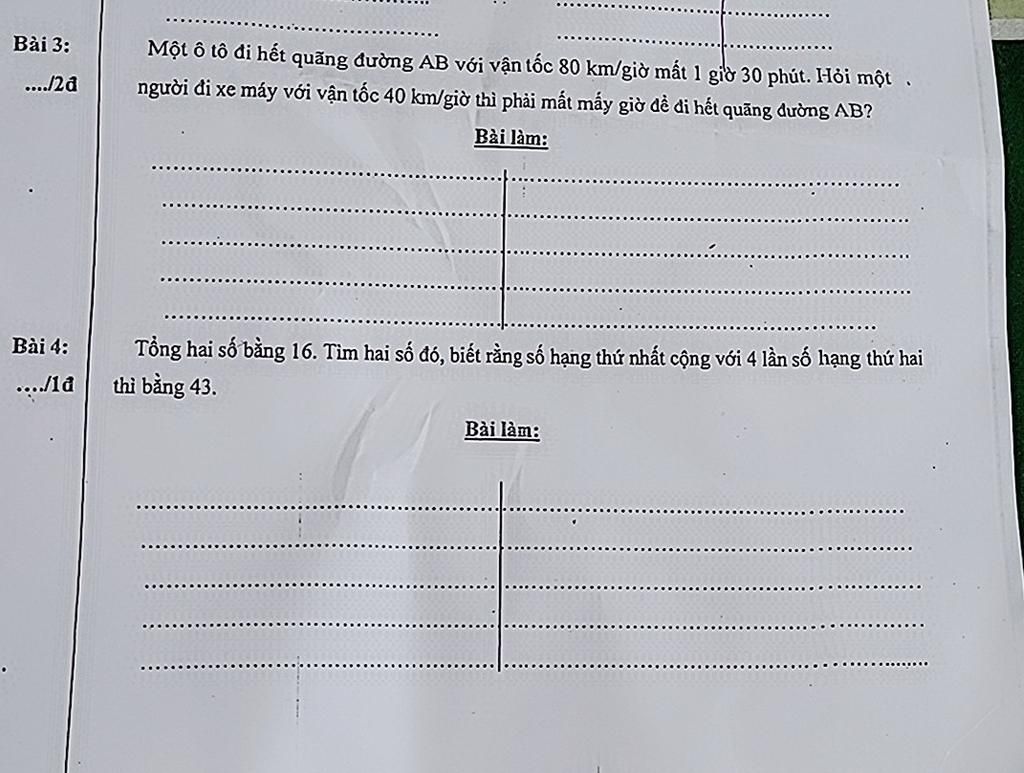 Bài 3: Một ô tô đi hết quãng đường AB với vận tốc 80 km/giờ mất 1 giờ 30 phút. Hỏi một người đi xe máy với vận tốc 40 km/giờ thì phải mất mấy giờ để đi hết quãng đường AB?

..../2đ

Bài làm:

Bài 4: Tổng hai số bằng 16. Tìm hai số đó, biết rằng số hạng thứ nhất cộng với 4 lần số hạng thứ hai thì bằng 43.

..../1đ

Bài làm: